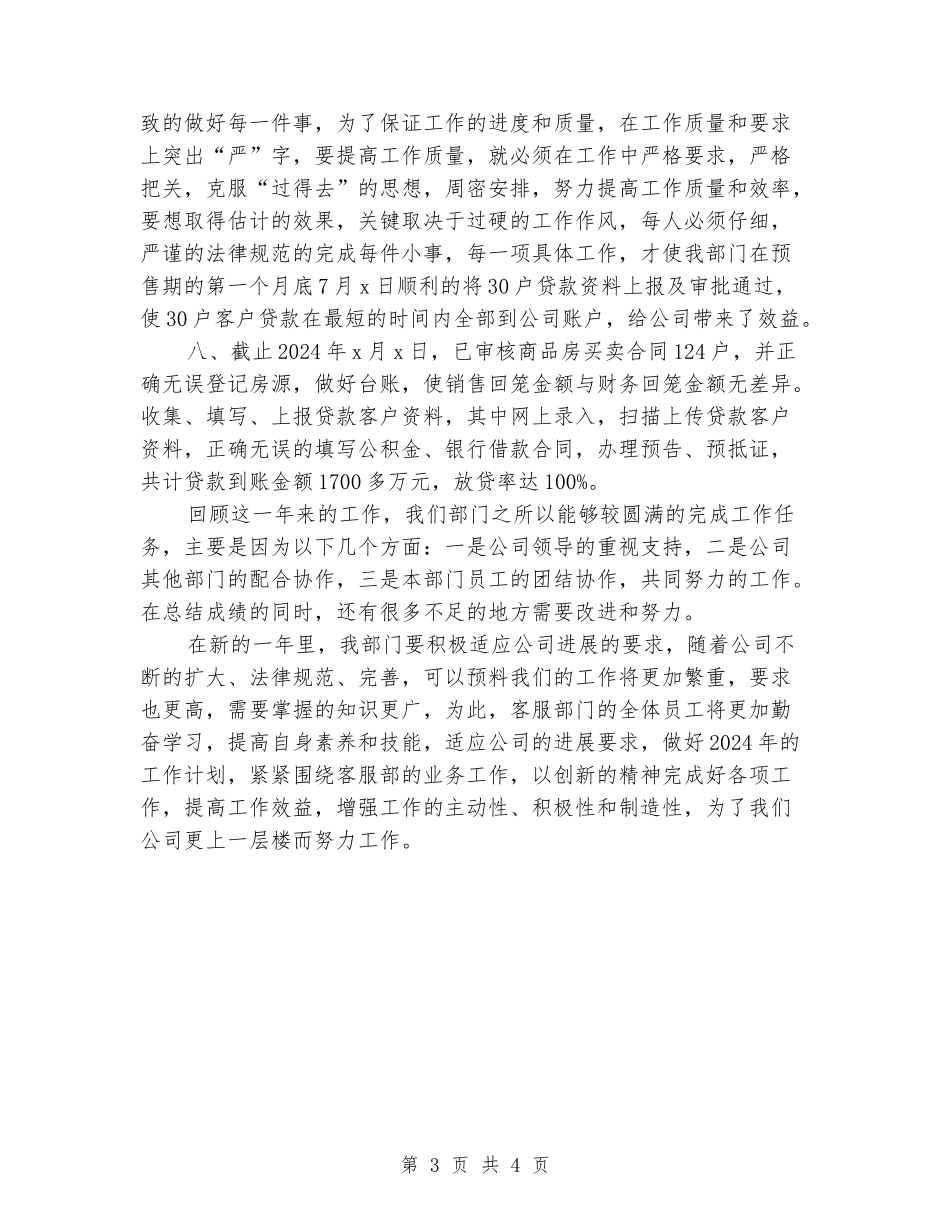 致的做好每一件事，为了保证工作的进度和质量，在工作质量和要求上突出“严”字，要提高工作质量，就必须在工作中严格要求，严格把关，克服“过得去”的思想，周密安排，努力提高工作质量和效率，要想取得估计的效果，关键取决于过硬的工作作风，每人必须仔细，严谨的法律规范的完成每件小事，每一项具体工作，才使我部门在预售期的第一个月底7月x日顺利的将30户贷款资料上报及审批通过，使30户客户贷款在最短的时间内全部到公司账户，给公司带来了效益。

八、截止2024年x月x日，已审核商品房买卖合同124户，并正确无误登记房源，做好台账，使销售回笼金额与财务回笼金额无差异。收集、填写、上报贷款客户资料，其中网上录入，扫描上传贷款客户资料，正确无误的填写公积金、银行借款合同，办理预告、预抵证，共计贷款到账金额1700多万元，放贷率达100%。

回顾这一年来的工作，我们部门之所以能够较圆满的完成工作任务，主要是因为以下几个方面：一是公司领导的重视支持，二是公司其他部门的配合协作，三是本部门员工的团结协作，共同努力的工作。在总结成绩的同时，还有很多不足的地方需要改进和努力。

在新的一年里，我部门要积极适应公司进展的要求，随着公司不断的扩大、法律规范、完善，可以预料我们的工作将更加繁重，要求也更高，需要掌握的知识更广，为此，客服部门的全体员工将更加勤奋学习，提高自身素养和技能，适应公司的进展要求，做好2024年的工作计划，紧紧围绕客服部的业务工作，以创新的精神完成好各项工作，提高工作效益，增强工作的主动性、积极性和制造性，为了我们公司更上一层楼而努力工作。

第 3 页 共 4 页